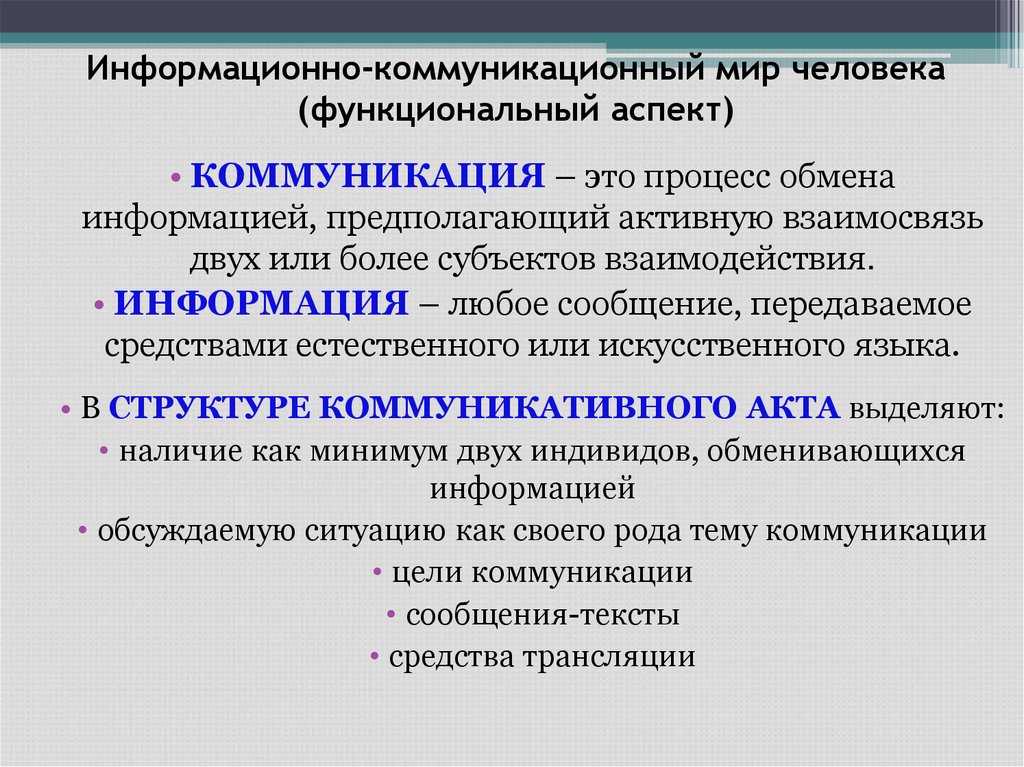 Информационно-коммуникационный мир человека (функциональный аспект)

• КОММУНИКАЦИЯ – это процесс обмена информацией, предполагающий активную взаимосвязь двух или более субъектов взаимодействия.

• ИНФОРМАЦИЯ – любое сообщение, передаваемое средствами естественного или искусственного языка.

• В СТРУКТУРЕ КОММУНИКАТИВНОГО АКТА выделяют:

• наличие как минимум двух индивидов, обменивающихся информацией

• обсуждаемую ситуацию как своего рода тему коммуникации

• цели коммуникации

• сообщения-тексты

• средства трансляции